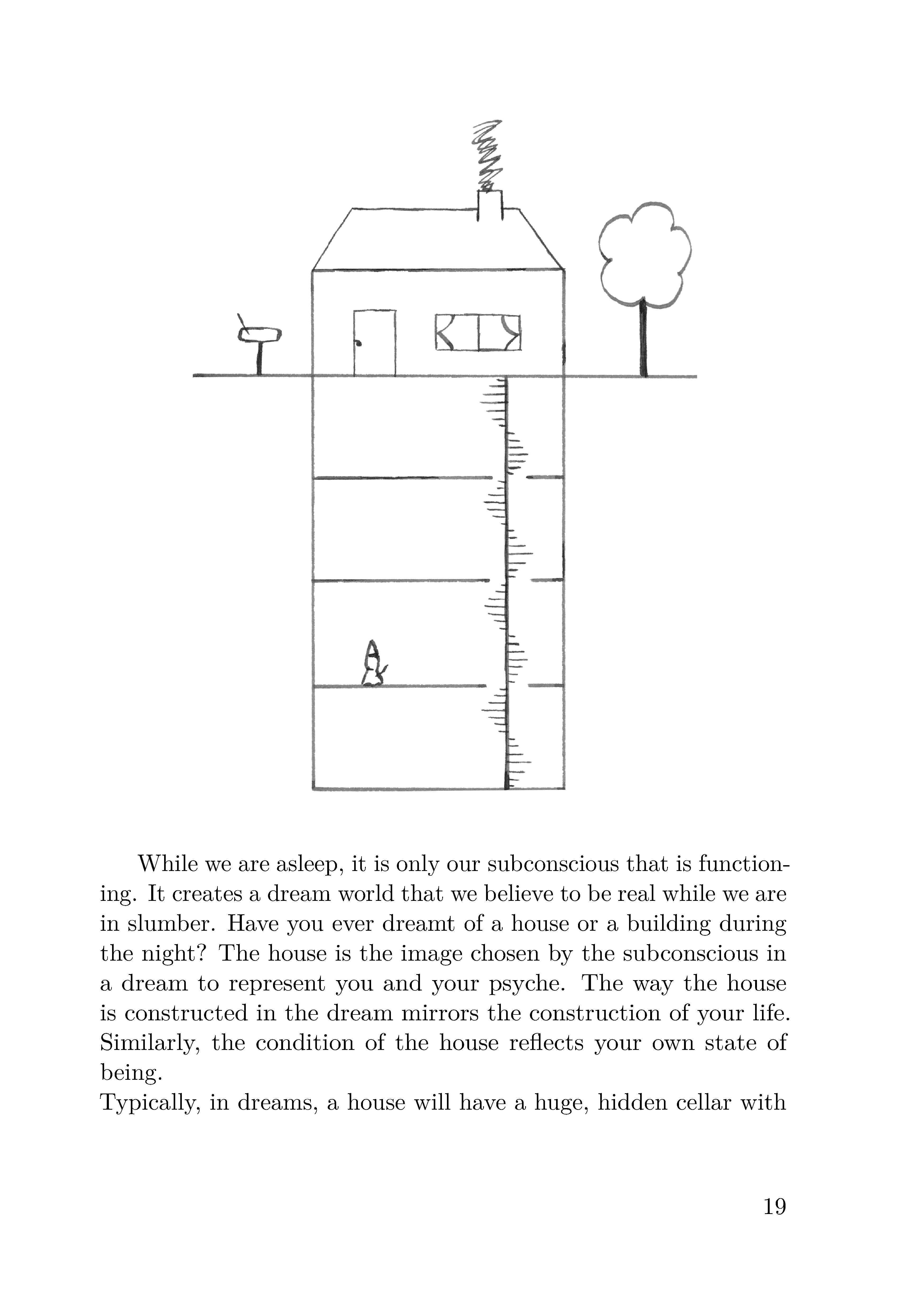 While we are asleep, it is only our subconscious that is functioning. It creates a dream world that we believe to be real while we are in slumber. Have you ever dreamt of a house or a building during the night? The house is the image chosen by the subconscious in a dream to represent you and your psyche. The way the house is constructed in the dream mirrors the construction of your life. Similarly, the condition of the house reflects your own state of being.
Typically, in dreams, a house will have a huge, hidden cellar with

19